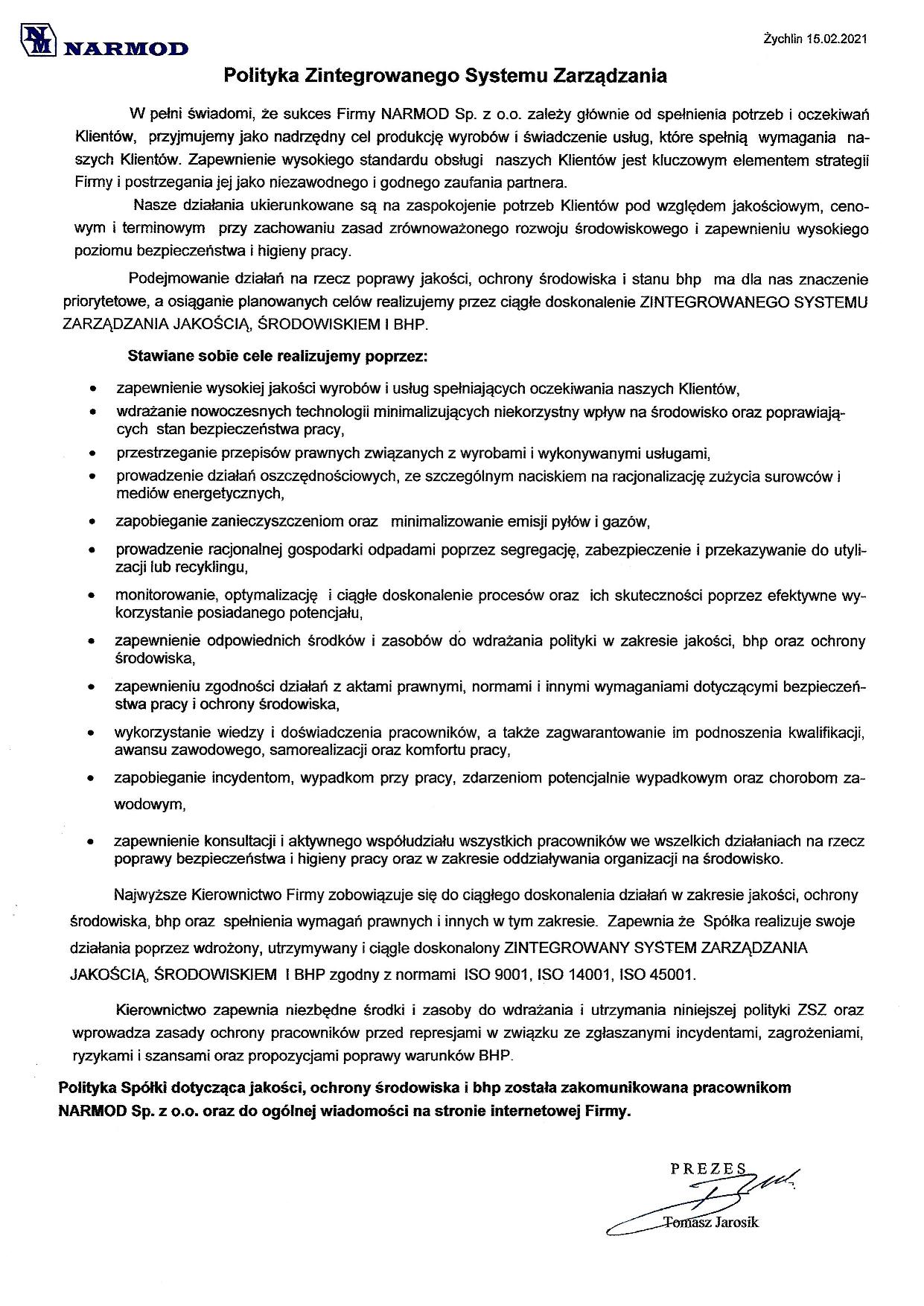 NM NARMOD

Żychlin 15.02.2021

Polityka Zintegrowanego Systemu Zarządzania

W pełni świadomi, że sukces Firmy NARMOD Sp. z o.o. zależy głównie od spełnienia potrzeb i oczekiwań Klientów, przyjmujemy jako nadrzędny cel produkcję wyrobów i świadczenie usług, które spełnią wymagania naszych Klientów. Zapewnienie wysokiego standardu obsługi naszych Klientów jest kluczowym elementem strategii Firmy i postrzegania jej jako niezawodnego i godnego zaufania partnera.

Nasze działania ukierunkowane są na zaspokojenie potrzeb Klientów pod względem jakościowym, cenowym i terminowym przy zachowaniu zasad zrównoważonego rozwoju środowiskowego i zapewnieniu wysokiego poziomu bezpieczeństwa i higieny pracy.

Podejmowanie działań na rzecz poprawy jakości, ochrony środowiska i stanu bhp ma dla nas znaczenie priorytetowe, a osiąganie planowanych celów realizujemy przez ciągłe doskonalenie ZINTEGROWANEGO SYSTEMU ZARZĄDZANIA JAKOŚCIĄ, ŚRODOWISKIEM I BHP.

Stawiane sobie cele realizujemy poprzez:

• zapewnienie wysokiej jakości wyrobów i usług spełniających oczekiwania naszych Klientów,
• wdrażanie nowoczesnych technologii minimalizujących niekorzystny wpływ na środowisko oraz poprawiających stan bezpieczeństwa pracy,
• przestrzeganie przepisów prawnych związanych z wyrobami i wykonywanymi usługami,
• prowadzenie działań oszczędnościowych, ze szczególnym naciskiem na racjonalizację zużycia surowców i mediów energetycznych,
• zapobieganie zanieczyszczeniom oraz minimalizowanie emisji pyłów i gazów,
• prowadzenie racjonalnej gospodarki odpadami poprzez segregację, zabezpieczenie i przekazywanie do utylizacji lub recyklingu,
• monitorowanie, optymalizację i ciągłe doskonalenie procesów oraz ich skuteczności poprzez efektywne wykorzystanie posiadanego potencjału,
• zapewnienie odpowiednich środków i zasobów do wdrażania polityki w zakresie jakości, bhp oraz ochrony środowiska,
• zapewnieniu zgodności działań z aktami prawnymi, normami i innymi wymaganiami dotyczącymi bezpieczeństwa pracy i ochrony środowiska,
• wykorzystanie wiedzy i doświadczenia pracowników, a także zagwarantowanie im podnoszenia kwalifikacji, awansu zawodowego, samorealizacji oraz komfortu pracy,
• zapobieganie incydentom, wypadkom przy pracy, zdarzeniom potencjalnie wypadkowym oraz chorobom zawodowym,
• zapewnienie konsultacji i aktywnego współudziału wszystkich pracowników we wszelkich działaniach na rzecz poprawy bezpieczeństwa i higieny pracy oraz w zakresie oddziaływania organizacji na środowisko.

Najwyższe Kierownictwo Firmy zobowiązuje się do ciągłego doskonalenia działań w zakresie jakości, ochrony środowiska, bhp oraz spełnienia wymagań prawnych i innych w tym zakresie. Zapewnia że Spółka realizuje swoje działania poprzez wdrożony, utrzymywany i ciągle doskonalony ZINTEGROWANY SYSTEM ZARZĄDZANIA JAKOŚCIĄ, ŚRODOWISKIEM I BHP zgodny z normami ISO 9001, ISO 14001, ISO 45001.

Kierownictwo zapewnia niezbędne środki i zasoby do wdrażania i utrzymania niniejszej polityki ZSZ oraz wprowadza zasady ochrony pracowników przed represjami w związku ze zgłaszanymi incydentami, zagrożeniami, ryzykami i szansami oraz propozycjami poprawy warunków BHP.

Polityka Spółki dotycząca jakości, ochrony środowiska i bhp została zakomunikowana pracownikom NARMOD Sp. z o.o. oraz do ogólnej wiadomości na stronie internetowej Firmy.

PREZES
Tomasz Jarosik